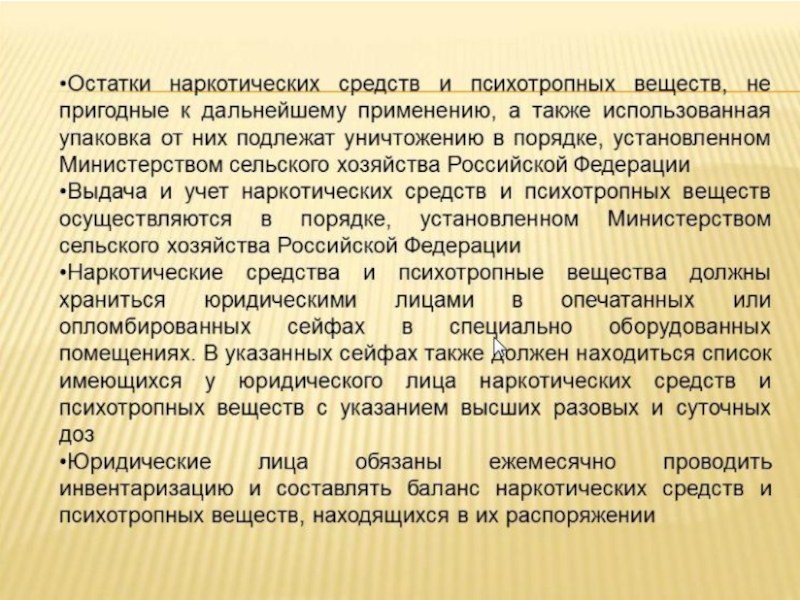 •Остатки наркотических средств и психотропных веществ, не пригодные к дальнейшему применению, а также использованная упаковка от них подлежат уничтожению в порядке, установленном Министерством сельского хозяйства Российской Федерации
•Выдача и учет наркотических средств и психотропных веществ осуществляются в порядке, установленном Министерством сельского хозяйства Российской Федерации
•Наркотические средства и психотропные вещества должны храниться юридическими лицами в опечатанных или опломбированных сейфах в специально оборудованных помещениях. В указанных сейфах также должен находиться список имеющихся у юридического лица наркотических средств и психотропных веществ с указанием высших разовых и суточных доз
•Юридические лица обязаны ежемесячно проводить инвентаризацию и составлять баланс наркотических средств и психотропных веществ, находящихся в их распоряжении